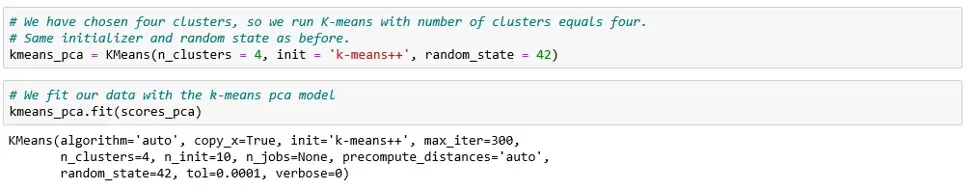 # We have chosen four clusters, so we run K-means with number of clusters equals four.
# Same initializer and random state as before.
kmeans_pca = KMeans(n_clusters = 4, init = 'k-means++', random_state = 42)

# We fit our data with the k-means pca model
kmeans_pca.fit(scores_pca)

KMeans(algorithm='auto', copy_x=True, init='k-means++', max_iter=300,
       n_clusters=4, n_init=10, n_jobs=None, precompute_distances='auto',
       random_state=42, tol=0.0001, verbose=0)